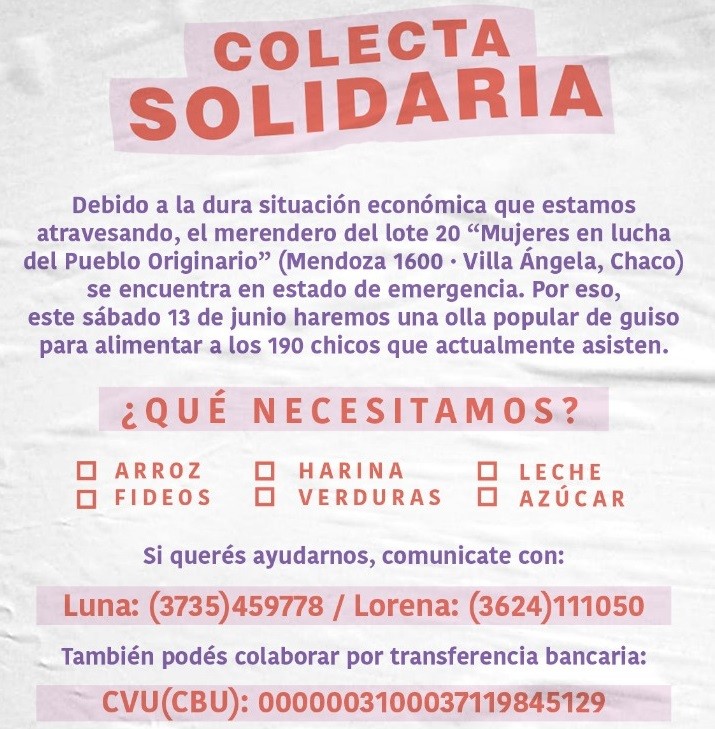 COLECTA
SOLIDARIA

Debido a la dura situación económica que estamos atravesando, el merendero del lote 20 "Mujeres en lucha del Pueblo Originario" (Mendoza 1600 · Villa Ángela, Chaco) se encuentra en estado de emergencia. Por eso, este sábado 13 de junio haremos una olla popular de guiso para alimentar a los 190 chicos que actualmente asisten.

¿QUÉ NECESITAMOS?

☐ ARROZ
☐ FIDEOS
☐ HARINA
☐ VERDURAS
☐ LECHE
☐ AZÚCAR

Si querés ayudarnos, comunicate con:

Luna: (3735)459778 / Lorena: (3624)111050

También podés colaborar por transferencia bancaria:

CVU(CBU): 0000003100037119845129